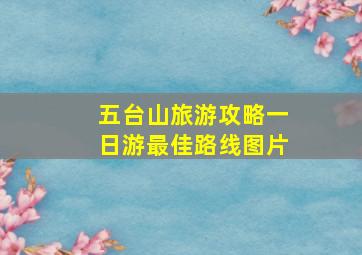 五台山旅游攻略一日游最佳路线图片